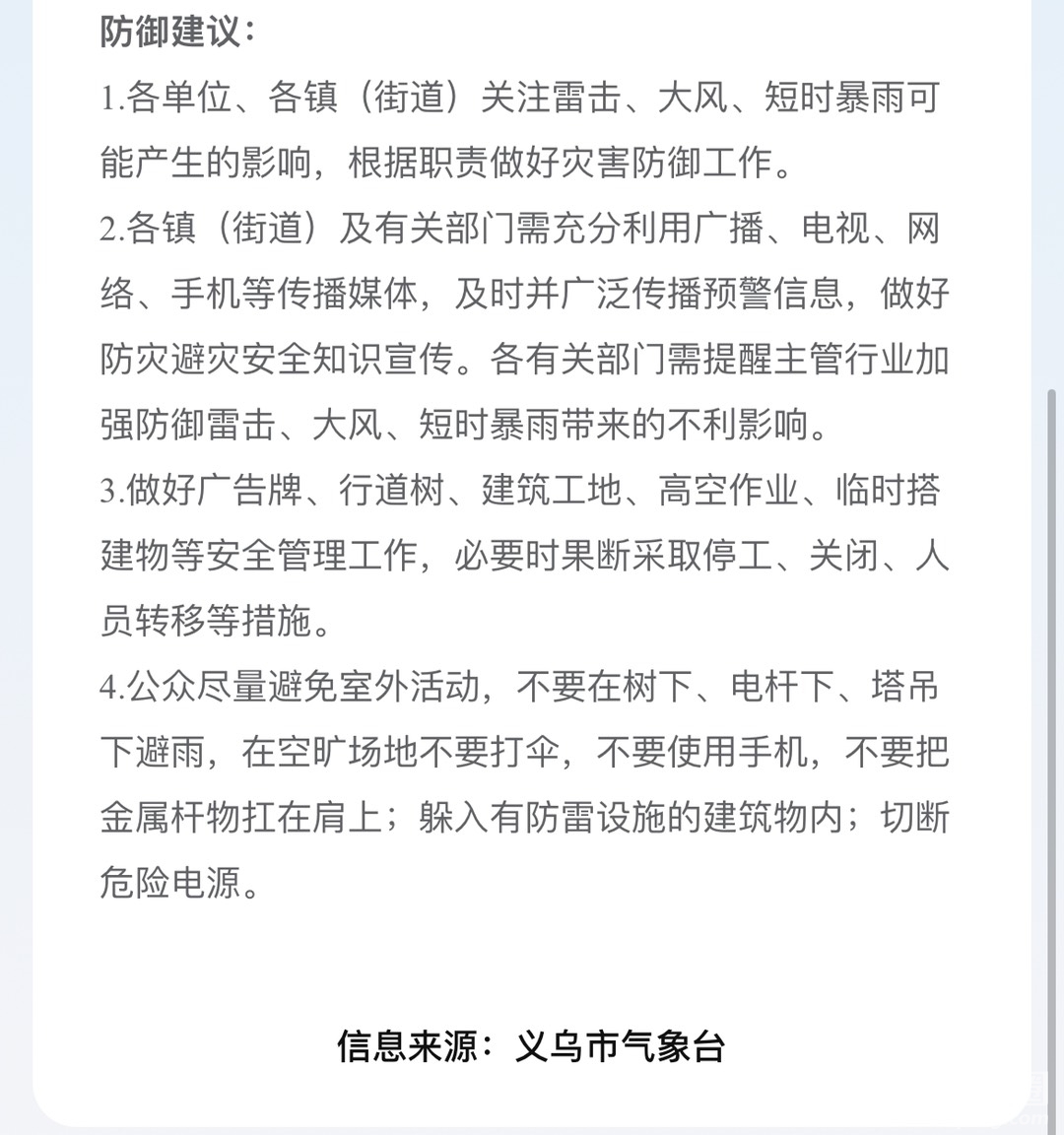 防御建议：

1.各单位、各镇（街道）关注雷击、大风、短时暴雨可能产生的影响，根据职责做好灾害防御工作。

2.各镇（街道）及有关部门需充分利用广播、电视、网络、手机等传播媒体，及时并广泛传播预警信息，做好防灾避灾安全知识宣传。各有关部门需提醒主管行业加强防御雷击、大风、短时暴雨带来的不利影响。

3.做好广告牌、行道树、建筑工地、高空作业、临时搭建物等安全管理工作，必要时果断采取停工、关闭、人员转移等措施。

4.公众尽量避免室外活动，不要在树下、电杆下、塔吊下避雨，在空旷场地不要打伞，不要使用手机，不要把金属杆物扛在肩上；躲入有防雷设施的建筑物内；切断危险电源。

信息来源：义乌市气象台